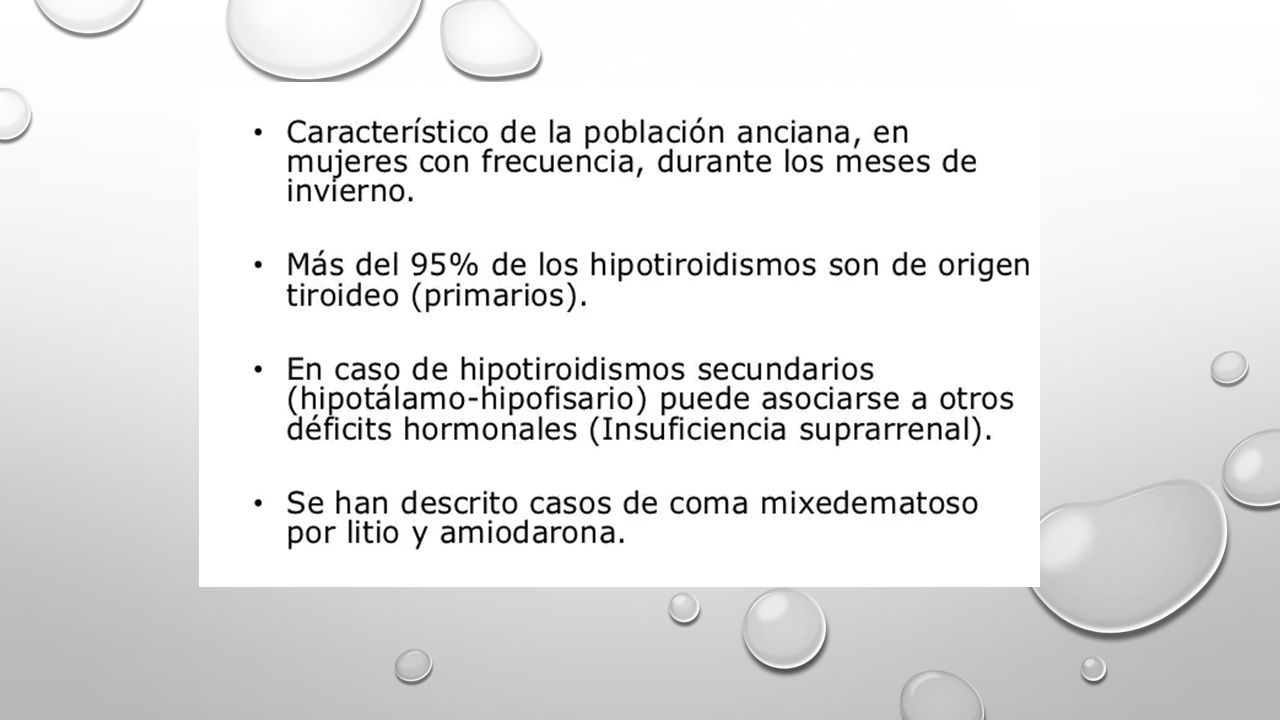 • Característico de la población anciana, en mujeres con frecuencia, durante los meses de invierno.

• Más del 95% de los hipotiroidismos son de origen tiroideo (primarios).

• En caso de hipotiroidismos secundarios (hipotálamo-hipofisario) puede asociarse a otros déficits hormonales (Insuficiencia suprarrenal).

• Se han descrito casos de coma mixedematoso por litio y amiodarona.